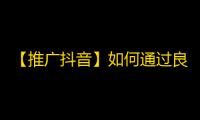 【推广抖音】如何通过良